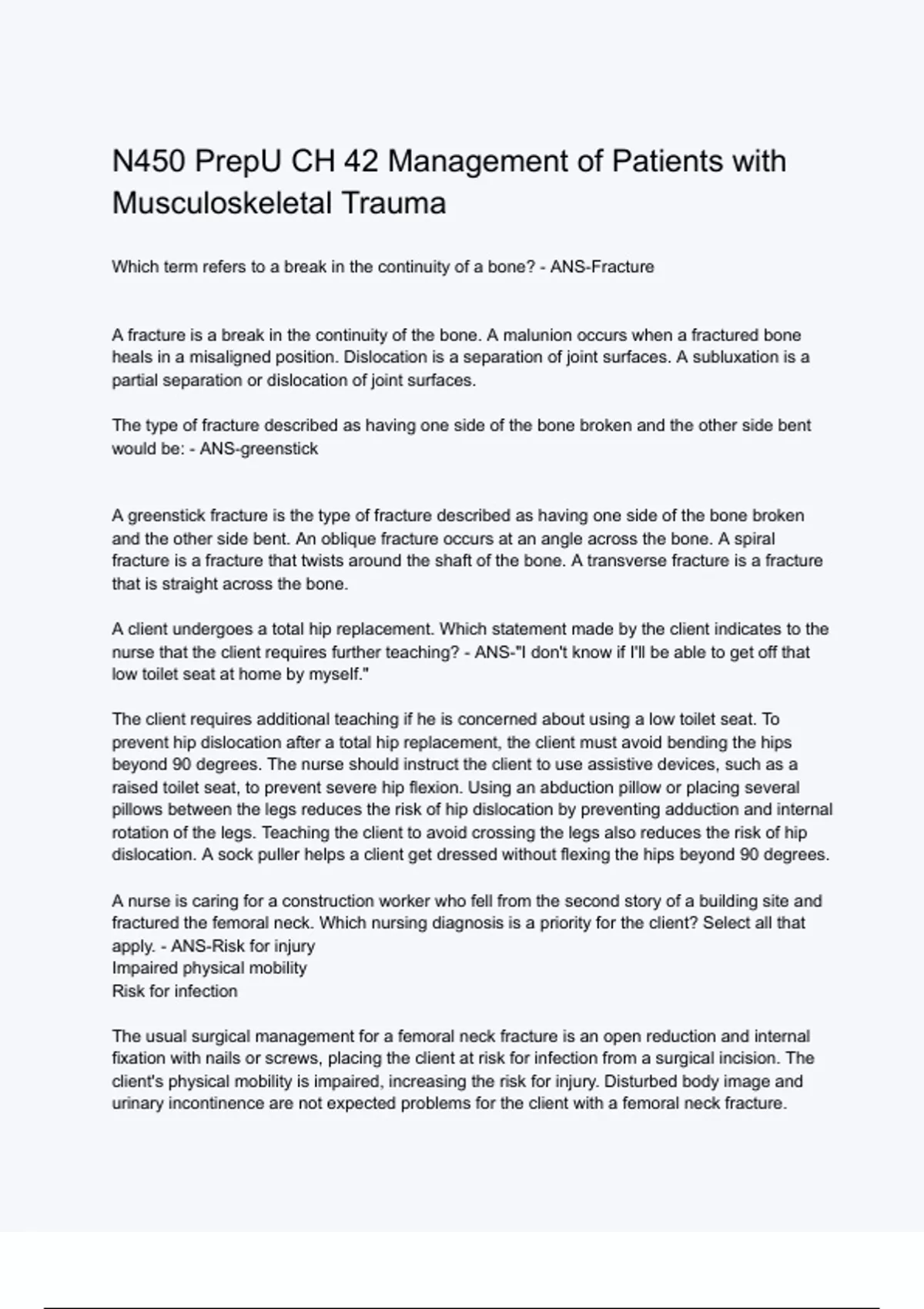 N450 PrepU CH 42 Management of Patients with Musculoskeletal Trauma

Which term refers to a break in the continuity of a bone? - ANS-Fracture

A fracture is a break in the continuity of the bone. A malunion occurs when a fractured bone heals in a misaligned position. Dislocation is a separation of joint surfaces. A subluxation is a partial separation or dislocation of joint surfaces.

The type of fracture described as having one side of the bone broken and the other side bent would be: - ANS-greenstick

A greenstick fracture is the type of fracture described as having one side of the bone broken and the other side bent. An oblique fracture occurs at an angle across the bone. A spiral fracture is a fracture that twists around the shaft of the bone. A transverse fracture is a fracture that is straight across the bone.

A client undergoes a total hip replacement. Which statement made by the client indicates to the nurse that the client requires further teaching? - ANS-"I don't know if I'll be able to get off that low toilet seat at home by myself."

The client requires additional teaching if he is concerned about using a low toilet seat. To prevent hip dislocation after a total hip replacement, the client must avoid bending the hips beyond 90 degrees. The nurse should instruct the client to use assistive devices, such as a raised toilet seat, to prevent severe hip flexion. Using an abduction pillow or placing several pillows between the legs reduces the risk of hip dislocation by preventing adduction and internal rotation of the legs. Teaching the client to avoid crossing the legs also reduces the risk of hip dislocation. A sock puller helps a client get dressed without flexing the hips beyond 90 degrees.

A nurse is caring for a construction worker who fell from the second story of a building site and fractured the femoral neck. Which nursing diagnosis is a priority for the client? Select all that apply. - ANS-Risk for injury
Impaired physical mobility
Risk for infection

The usual surgical management for a femoral neck fracture is an open reduction and internal fixation with nails or screws, placing the client at risk for infection from a surgical incision. The client's physical mobility is impaired, increasing the risk for injury. Disturbed body image and urinary incontinence are not expected problems for the client with a femoral neck fracture.